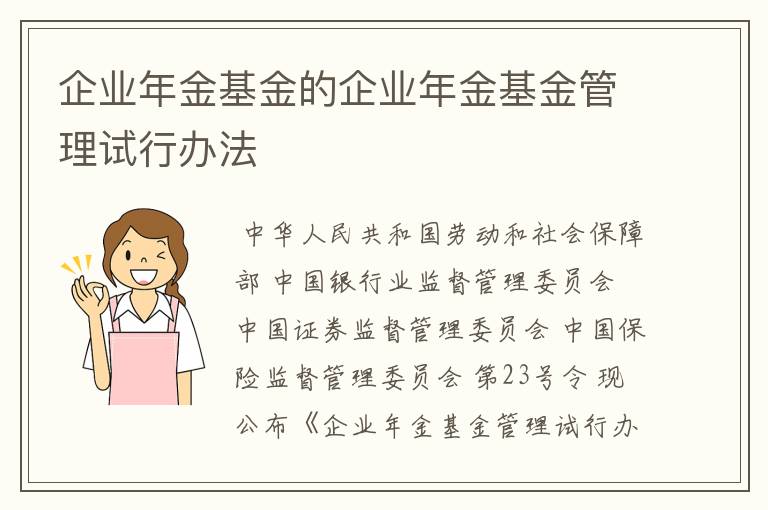 企业年金基金的企业年金基金管理试行办法

中华人民共和国劳动和社会保障部 中国银行业监督管理委员会 中国证券监督管理委员会 中国保险监督管理委员会 第23号令 现公布《企业年金基金管理试行办